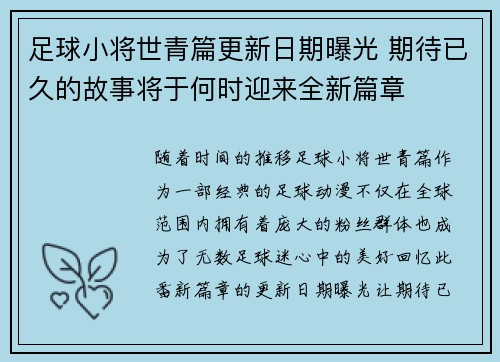 足球小将世青篇更新日期曝光 期待已久的故事将于何时迎来全新篇章

随着时间的推移足球小将世青篇作为一部经典的足球动漫不仅在全球范围内拥有着庞大的粉丝群体也成为了无数足球迷心中的美好回忆此番新篇章的更新日期曝光让期待已